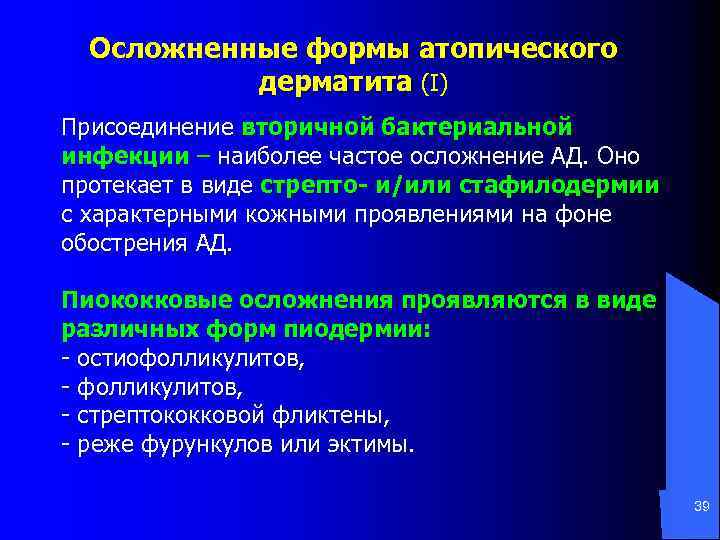 Осложненные формы атопического дерматита (I)

Присоединение вторичной бактериальной инфекции – наиболее частое осложнение АД. Оно протекает в виде стрепто- и/или стафилодермии с характерными кожными проявлениями на фоне обострения АД.

Пиококковые осложнения проявляются в виде различных форм пиодермии:
- остиофолликулитов,
- фолликулитов,
- стрептококковой фликтены,
- реже фурункулов или эктимы.

39